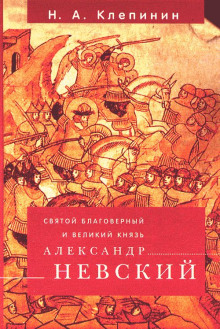 Н. А. Клепинин

СВЯТОЙ БЛАГОВЕРНЫЙ И ВЕЛИКИЙ КНЯЗЬ

АЛЕКСАНДР НЕВСКИЙ